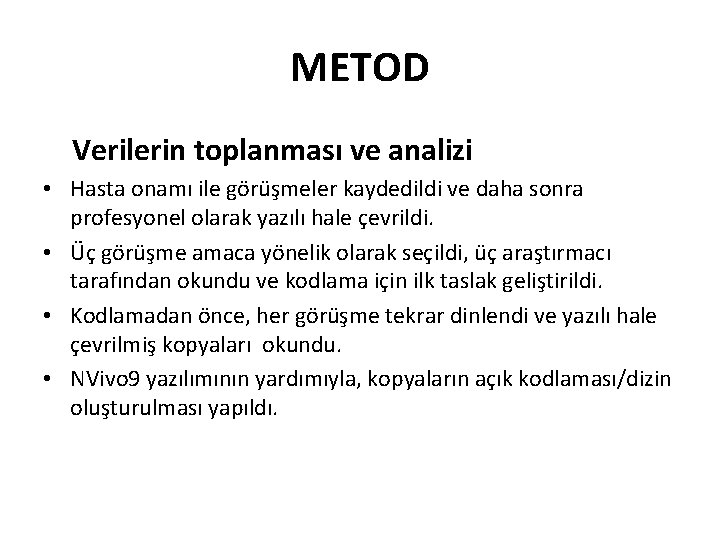 METOD

Verilerin toplanması ve analizi

• Hasta onamı ile görüşmeler kaydedildi ve daha sonra profesyonel olarak yazılı hale çevrildi.
• Üç görüşme amaca yönelik olarak seçildi, üç araştırmacı tarafından okundu ve kodlama için ilk taslak geliştirildi.
• Kodlamadan önce, her görüşme tekrar dinlendi ve yazılı hale çevrilmiş kopyaları okundu.
• NVivo9 yazılımının yardımıyla, kopyaların açık kodlaması/dizin oluşturulması yapıldı.